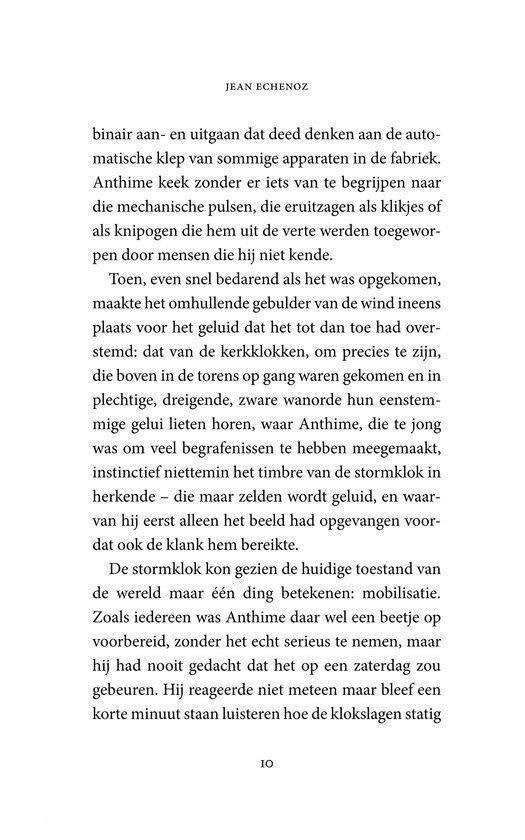 JEAN ECHENOZ

binair aan- en uitgaan dat deed denken aan de automatische klep van sommige apparaten in de fabriek. Anthime keek zonder er iets van te begrijpen naar die mechanische pulsen, die eruitzagen als klikjes of als knipogen die hem uit de verte werden toegeworpen door mensen die hij niet kende.

Toen, even snel bedarend als het was opgekomen, maakte het omhullende gebulder van de wind ineens plaats voor het geluid dat het tot dan toe had overstemd: dat van de kerkklokken, om precies te zijn, die boven in de torens op gang waren gekomen en in plechtige, dreigende, zware wanorde hun eenstemmige gelui lieten horen, waar Anthime, die te jong was om veel begrafenissen te hebben meegemaakt, instinctief niettemin het timbre van de stormklok in herkende – die maar zelden wordt geluid, en waarvan hij eerst alleen het beeld had opgevangen voordat ook de klank hem bereikte.

De stormklok kon gezien de huidige toestand van de wereld maar één ding betekenen: mobilisatie. Zoals iedereen was Anthime daar wel een beetje op voorbereid, zonder het echt serieus te nemen, maar hij had nooit gedacht dat het op een zaterdag zou gebeuren. Hij reageerde niet meteen maar bleef een korte minuut staan luisteren hoe de klokslagen statig

10